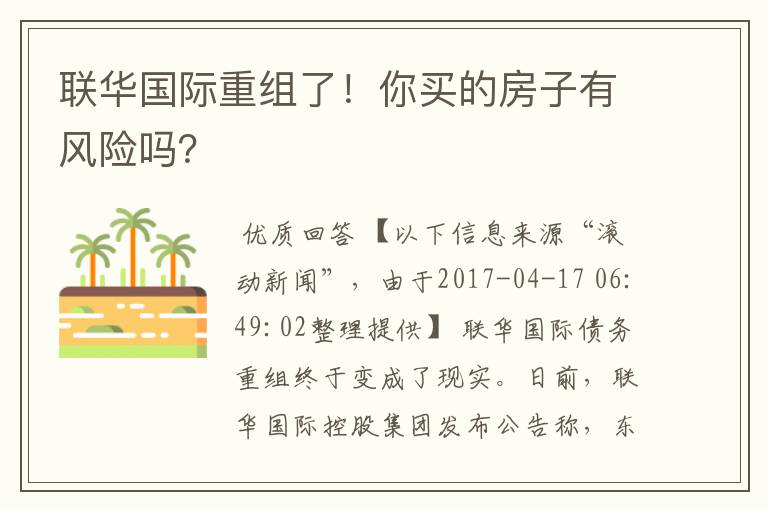 联华国际重组了！你买的房子有风险吗?

优质回答 【以下信息来源“滚动新闻”，由于2017-04-17 06:49:02整理提供】 联华国际债务重组终于变成了现实。日前，联华国际控股集团发布公告称，东